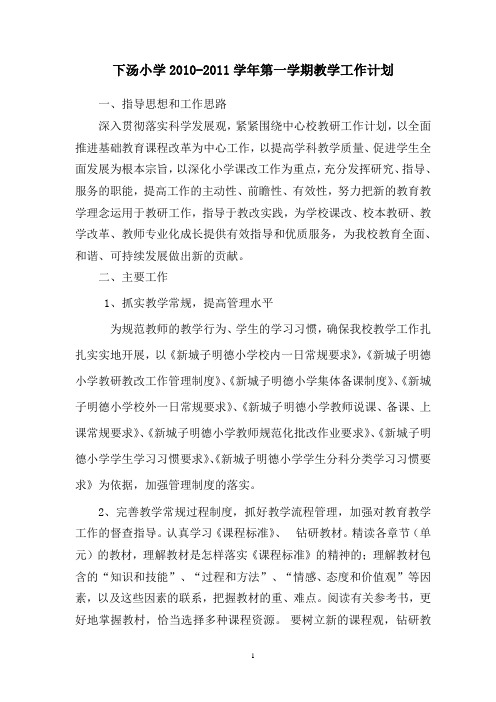 下汤小学 2010-2011 学年第一学期教学工作计划

一、指导思想和工作思路

深入贯彻落实科学发展观，紧紧围绕中心校教研工作计划，以全面推进基础教育课程改革为中心工作，以提高学科教学质量、促进学生全面发展为根本宗旨，以深化小学课改工作为重点，充分发挥研究、指导、服务的职能，提高工作的主动性、前瞻性、有效性，努力把新的教育教学理念运用于教研工作，指导于教改实践，为学校课改、校本教研、教学改革、教师专业化成长提供有效指导和优质服务，为我校教育全面、和谐、可持续发展做出新的贡献。

二、主要工作

1、抓实教学常规，提高管理水平

为规范教师的教学行为、学生的学习习惯，确保我校教学工作扎扎实实地开展，以《新城子明德小学校内一日常规要求》,《新城子明德小学教研教改工作管理制度》、《新城子明德小学集体备课制度》、《新城子明德小学校外一日常规要求》、《新城子明德小学教师说课、备课、上课常规要求》、《新城子明德小学教师规范化批改作业要求》、《新城子明德小学学生学习习惯要求》、《新城子明德小学学生分科分类学习习惯要求》为依据，加强管理制度的落实。

2、完善教学常规过程制度，抓好教学流程管理，加强对教育教学工作的督查指导。认真学习《课程标准》、 钻研教材。精读各章节（单元）的教材，理解教材是怎样落实《课程标准》的精神的；理解教材包含的“知识和技能”、“过程和方法”、“情感、态度和价值观”等因素，以及这些因素的联系，把握教材的重、难点。阅读有关参考书，更好地掌握教材，恰当选择多种课程资源。 要树立新的课程观，钻研教

1